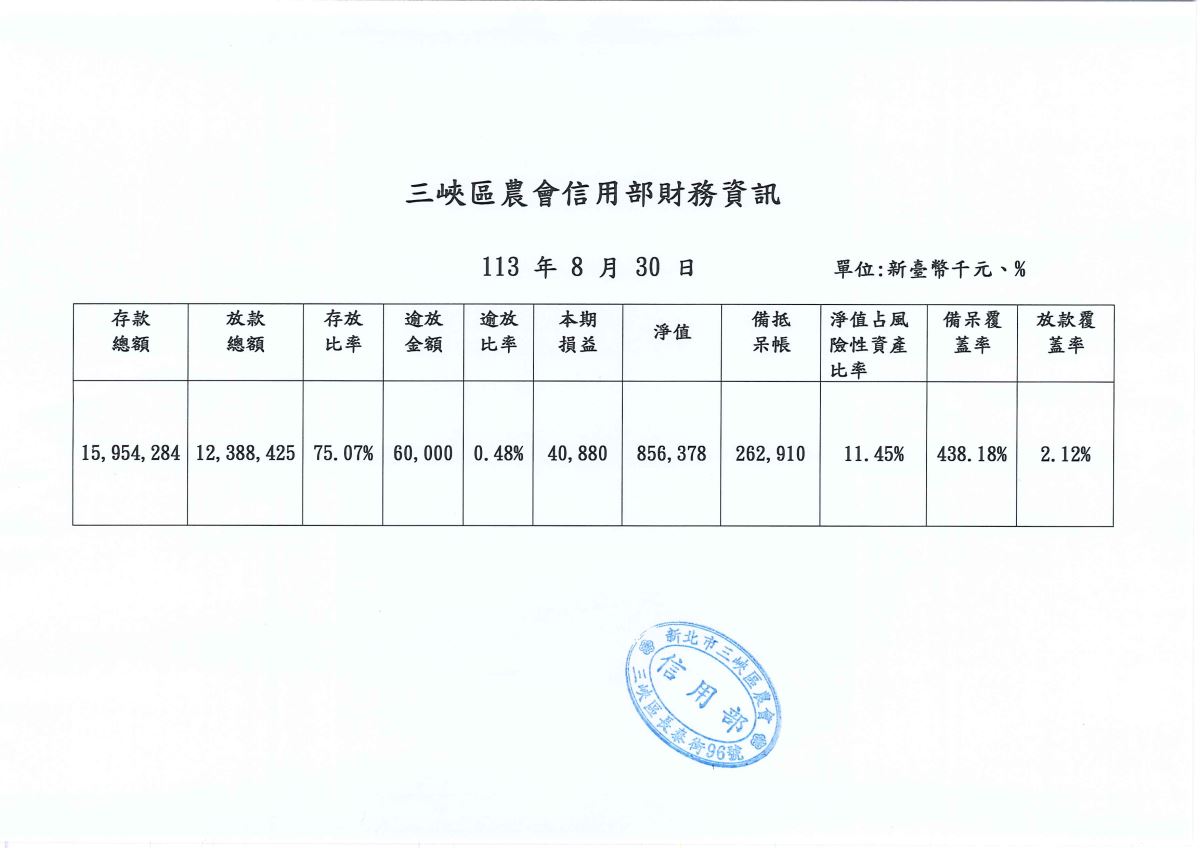 三峽區農會信用部財務資訊

113 年 8 月 30 日

單位:新臺幣千元、%

| 存款總額 | 放款總額 | 存放比率 | 逾放金額 | 逾放比率 | 本期損益 | 淨值 | 備抵呆帳 | 淨值占風險性資產比率 | 備呆覆蓋率 | 放款覆蓋率 |
|---|---|---|---|---|---|---|---|---|---|---|
| 15,954,284 | 12,388,425 | 75.07% | 60,000 | 0.48% | 40,880 | 856,378 | 262,910 | 11.45% | 438.18% | 2.12% |

新北市三峽區農會
信用部
三峽區長泰街96號